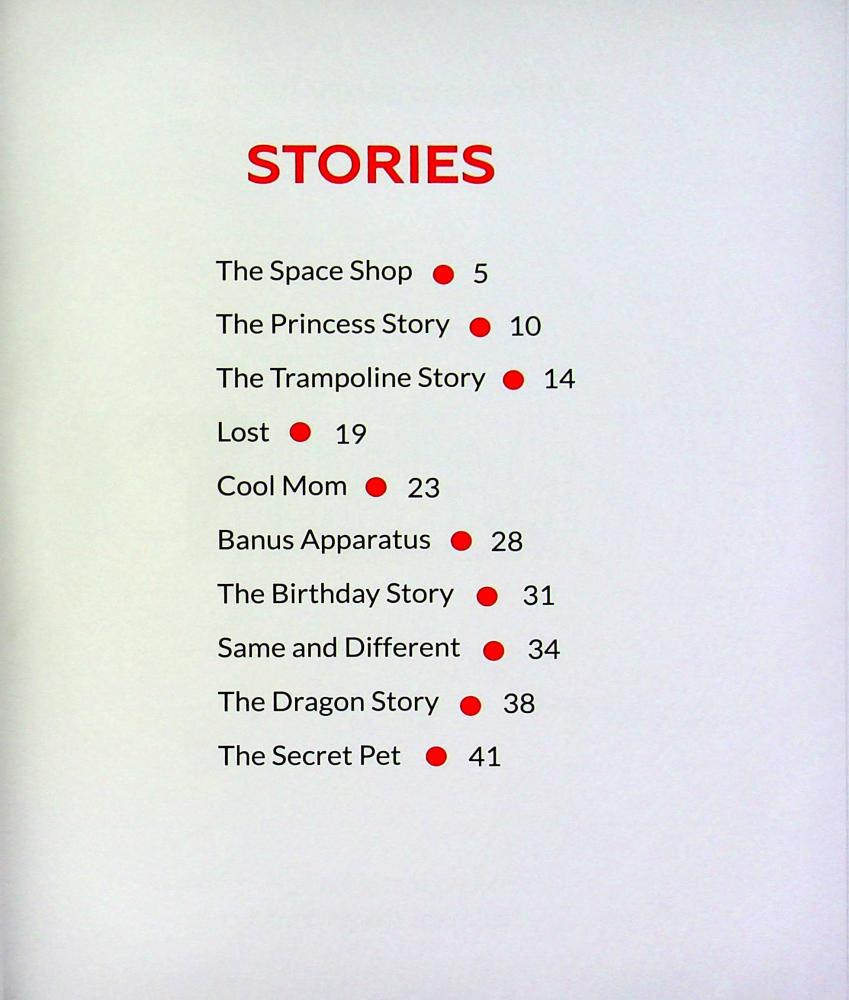 STORIES

The Space Shop • 5
The Princess Story • 10
The Trampoline Story • 14
Lost • 19
Cool Mom • 23
Banus Apparatus • 28
The Birthday Story • 31
Same and Different • 34
The Dragon Story • 38
The Secret Pet • 41